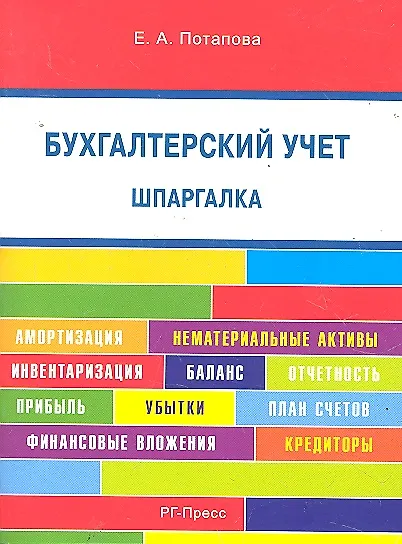 Е. А. Потапова

БУХГАЛТЕРСКИЙ УЧЕТ

ШПАРГАЛКА

АМОРТИЗАЦИЯ

НЕМАТЕРИАЛЬНЫЕ АКТИВЫ

ИНВЕНТАРИЗАЦИЯ

БАЛАНС

ОТЧЕТНОСТЬ

ПРИБЫЛЬ

УБЫТКИ

ПЛАН СЧЕТОВ

ФИНАНСОВЫЕ ВЛОЖЕНИЯ

КРЕДИТОРЫ

РГ-Пресс